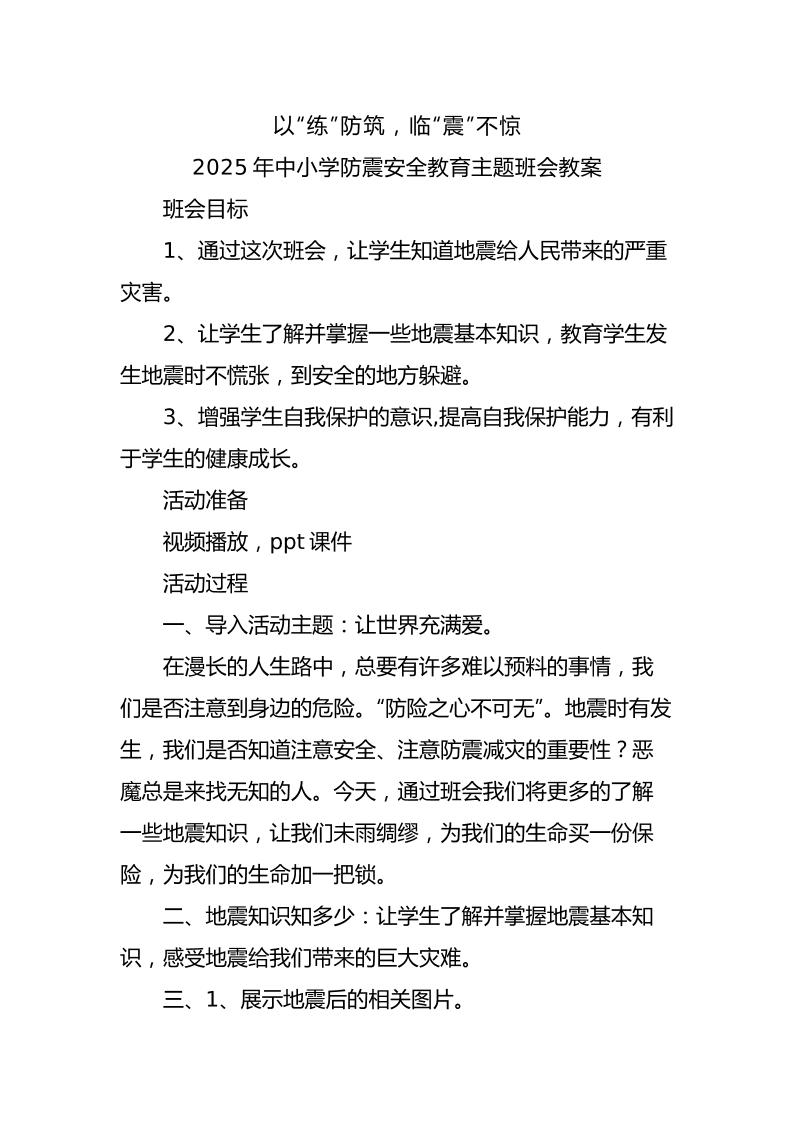 以“练”防筑，临“震”不惊

2025 年中小学防震安全教育主题班会教案

班会目标

1、通过这次班会，让学生知道地震给人民带来的严重灾害。

2、让学生了解并掌握一些地震基本知识，教育学生发生地震时不慌张，到安全的地方躲避。

3、增强学生自我保护的意识,提高自我保护能力，有利于学生的健康成长。

活动准备

视频播放，ppt 课件

活动过程

一、导入活动主题：让世界充满爱。

在漫长的人生路中，总要有许多难以预料的事情，我们是否注意到身边的危险。“防险之心不可无”。地震时有发生，我们是否知道注意安全、注意防震减灾的重要性？恶魔总是来找无知的人。今天，通过班会我们将更多的了解一些地震知识，让我们未雨绸缪，为我们的生命买一份保险，为我们的生命加一把锁。

二、地震知识知多少：让学生了解并掌握地震基本知识，感受地震给我们带来的巨大灾难。

三、1、展示地震后的相关图片。